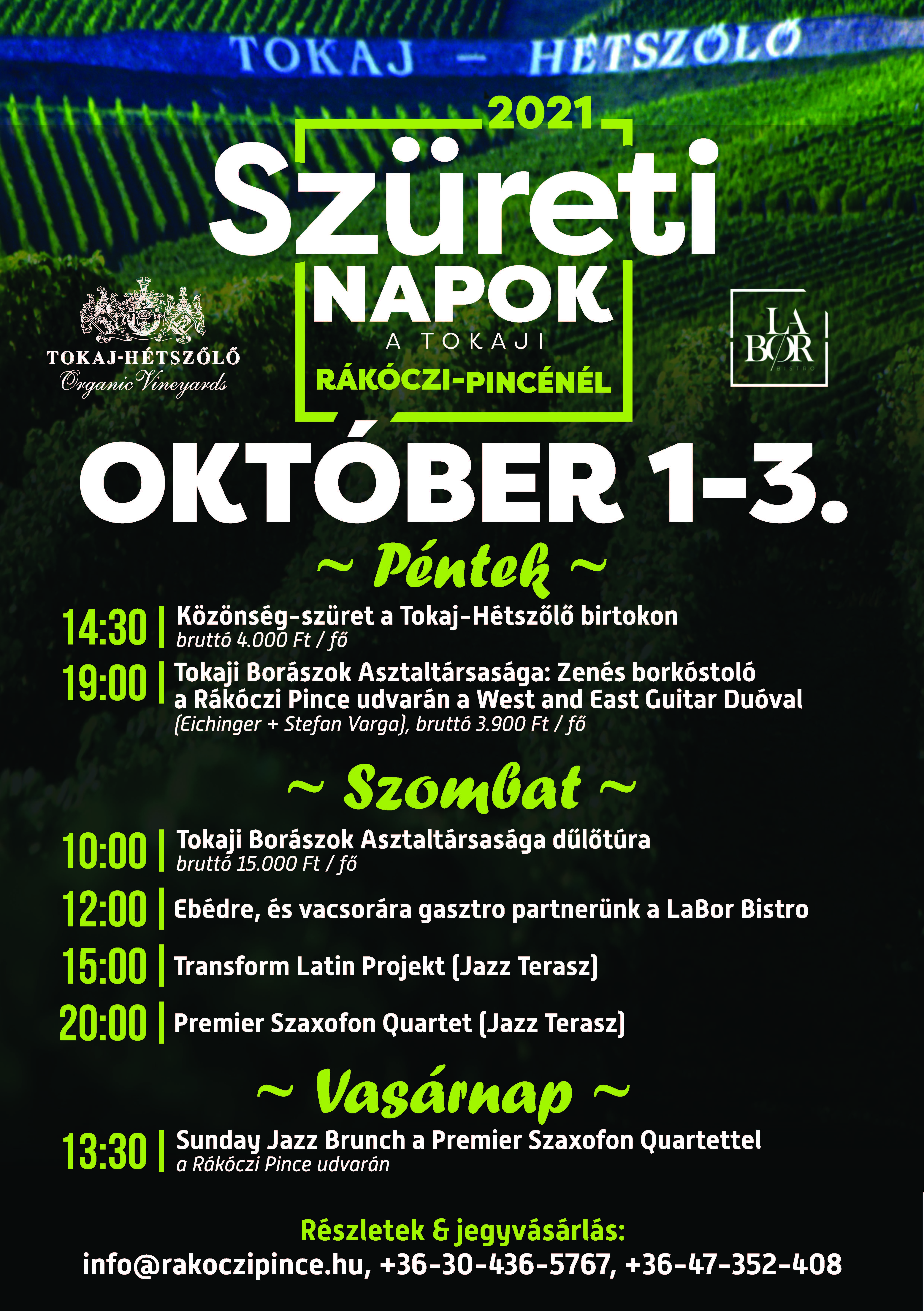 TOKAJ – HÉTSZŐLŐ

2021
Szüreti
NAPOK
A TOKAJI
RÁKÓCZI-PINCÉNÉL

TOKAJ-HÉTSZŐLŐ
Organic Vineyards

LA BOR
BISTRO

OKTÓBER 1-3.

~ Péntek ~

14:30 | Közönség-szüret a Tokaj-Hétszőlő birtokon
bruttó 4.000 Ft / fő

19:00 | Tokaji Borászok Asztaltársasága: Zenés borkóstoló a Rákóczi Pince udvarán a West and East Guitar Duóval
(Eichinger + Stefan Varga), bruttó 3.900 Ft / fő

~ Szombat ~

10:00 | Tokaji Borászok Asztaltársasága dűlőtúra
bruttó 15.000 Ft / fő

12:00 | Ebédre, és vacsorára gasztro partnerünk a LaBor Bistro

15:00 | Transform Latin Projekt (Jazz Terasz)

20:00 | Premier Szaxofon Quartet (Jazz Terasz)

~ Vasárnap ~

13:30 | Sunday Jazz Brunch a Premier Szaxofon Quartettel
a Rákóczi Pince udvarán

Részletek & jegyvásárlás:
info@rakoczipince.hu, +36-30-436-5767, +36-47-352-408